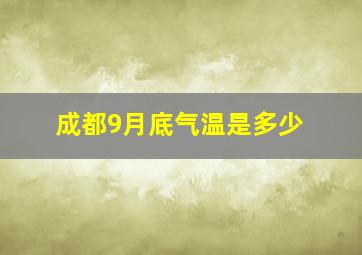 成都9月底气温是多少